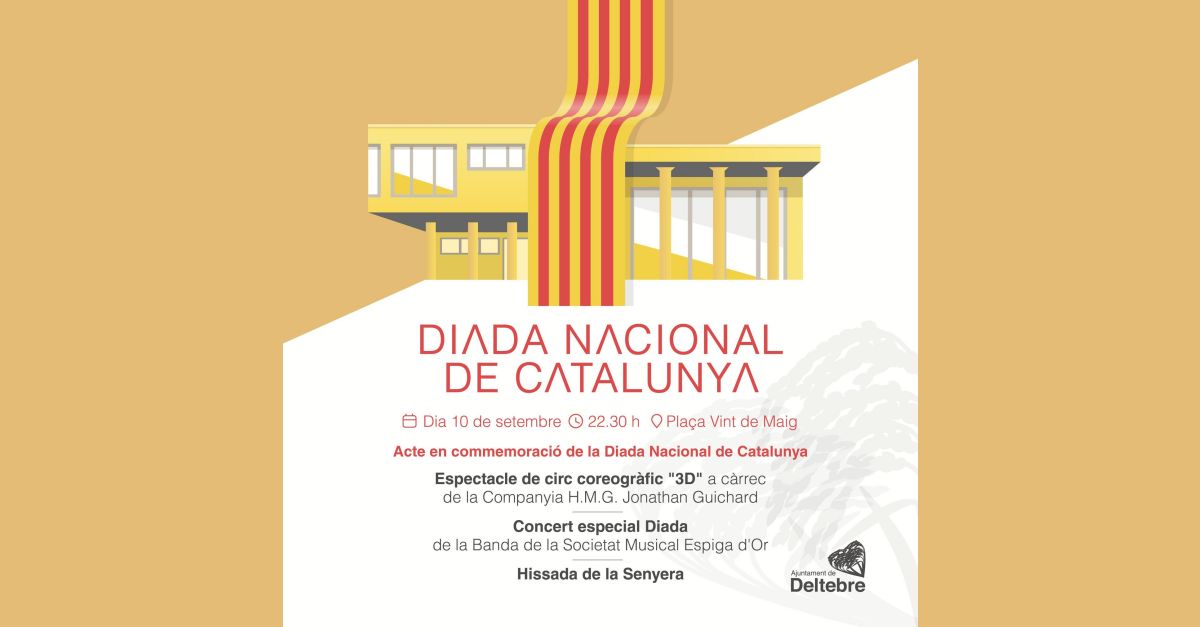 DIADA NACIONAL
DE CATALUNYA

Dia 10 de setembre 22.30 h Plaça Vint de Maig

Acte en commemoració de la Diada Nacional de Catalunya

Espectacle de circ coreogràfic "3D" a càrrec de la Companyia H.M.G. Jonathan Guichard

Concert especial Diada de la Banda de la Societat Musical Espiga d'Or

Hissada de la Senyera

Ajuntament de
Deltebre